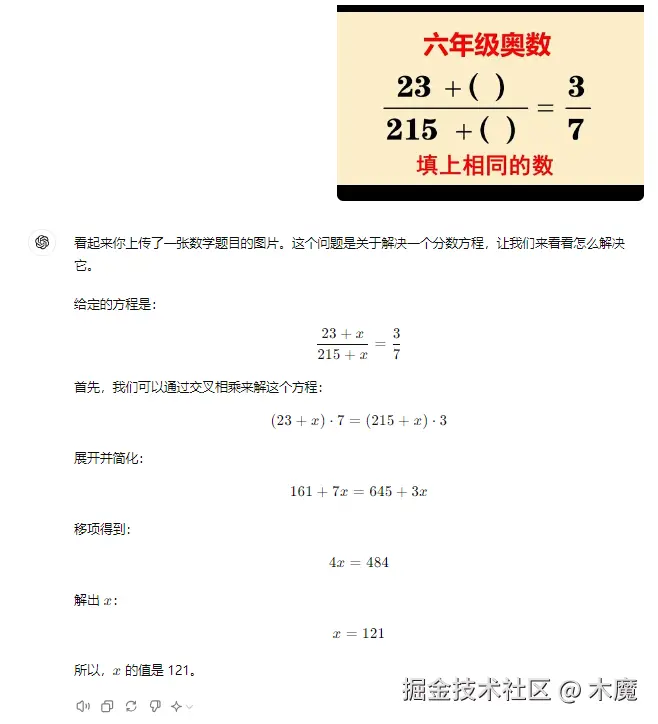 六年级奥数

$\frac{23 + (\ )}{215 + (\ )} = \frac{3}{7}$

填上相同的数

看起来你上传了一张数学题目的图片。这个问题是关于解决一个分数方程，让我们来看看怎么解决它。

给定的方程是：

$\frac{23 + x}{215 + x} = \frac{3}{7}$

首先，我们可以通过交叉相乘来解这个方程：

$(23 + x) \cdot 7 = (215 + x) \cdot 3$

展开并简化：

$161 + 7x = 645 + 3x$

移项得到：

$4x = 484$

解出 $x$：

$x = 121$

所以，$x$ 的值是 121。

掘金技术社区 @ 木魔